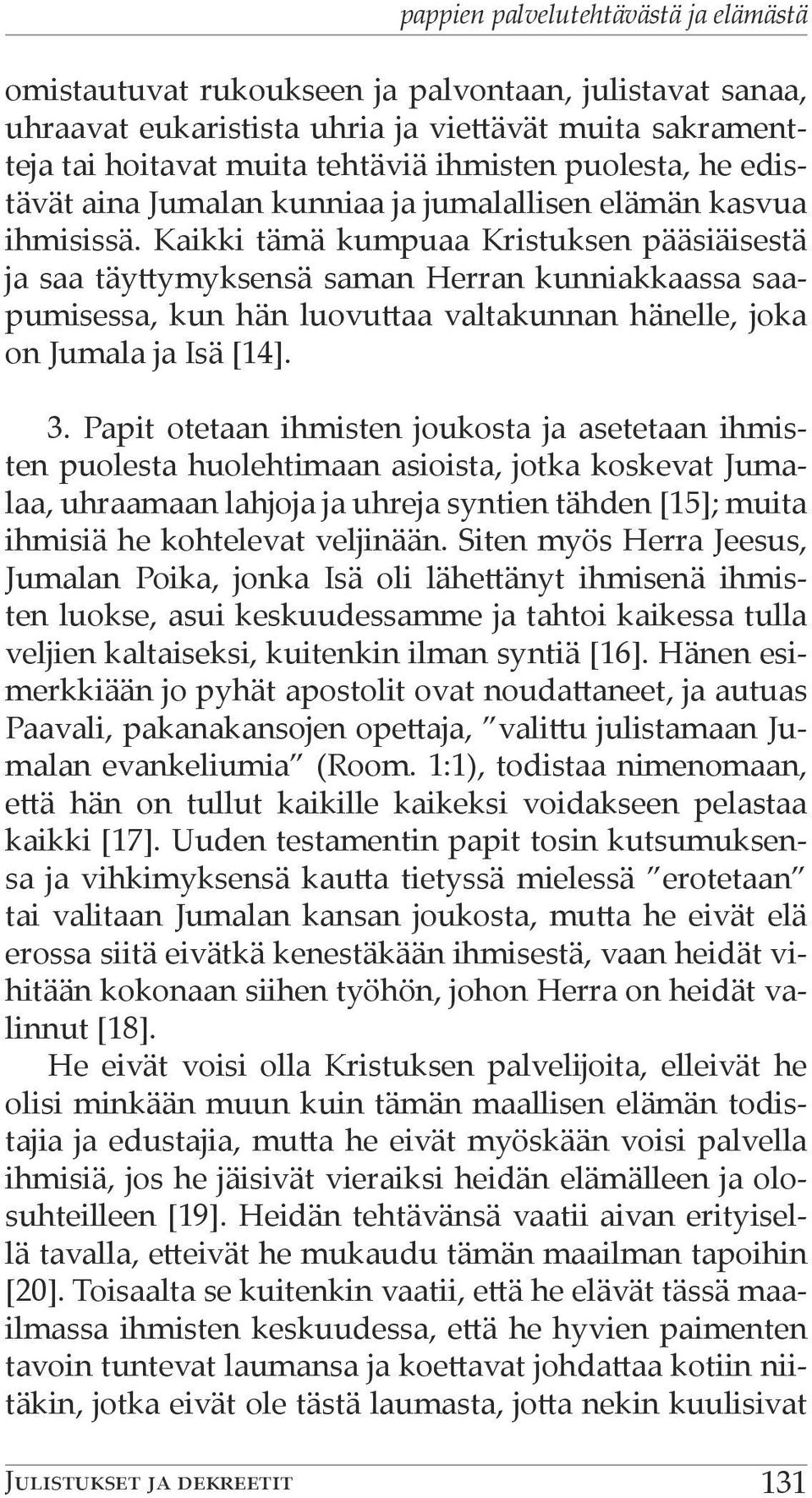 pappien palvelutehtävästä ja elämästä

omistautuvat rukoukseen ja palvontaan, julistavat sanaa, uhraavat eukaristista uhria ja viettävät muita sakramentteja tai hoitavat muita tehtäviä ihmisten puolesta, he edistävät aina Jumalan kunniaa ja jumalallisen elämän kasvua ihmisissä. Kaikki tämä kumpuaa Kristuksen pääsiäisestä ja saa täyttymyksensä saman Herran kunniakkaassa saapumisessa, kun hän luovuttaa valtakunnan hänelle, joka on Jumala ja Isä [14].

3. Papit otetaan ihmisten joukosta ja asetetaan ihmisten puolesta huolehtimaan asioista, jotka koskevat Jumalaa, uhraamaan lahjoja ja uhreja syntien tähden [15]; muita ihmisiä he kohtelevat veljinään. Siten myös Herra Jeesus, Jumalan Poika, jonka Isä oli lähettänyt ihmisenä ihmisten luokse, asui keskuudessamme ja tahtoi kaikessa tulla veljien kaltaiseksi, kuitenkin ilman syntiä [16]. Hänen esimerkkiään jo pyhät apostolit ovat noudattaneet, ja autuas Paavali, pakanakansojen opettaja, "valittu julistamaan Jumalan evankeliumia" (Room. 1:1), todistaa nimenomaan, että hän on tullut kaikille kaikeksi voidakseen pelastaa kaikki [17]. Uuden testamentin papit tosin kutsumuksensa ja vihkimyksensä kautta tietyssä mielessä "erotetaan" tai valitaan Jumalan kansan joukosta, mutta he eivät elä erossa siitä eivätkä kenestäkään ihmisestä, vaan heidät vihitään kokonaan siihen työhön, johon Herra on heidät valinnut [18].

He eivät voisi olla Kristuksen palvelijoita, elleivät he olisi minkään muun kuin tämän maallisen elämän todistajia ja edustajia, mutta he eivät myöskään voisi palvella ihmisiä, jos he jäisivät vieraiksi heidän elämälleen ja olosuhteilleen [19]. Heidän tehtävänsä vaatii aivan erityisellä tavalla, etteivät he mukaudu tämän maailman tapoihin [20]. Toisaalta se kuitenkin vaatii, että he elävät tässä maailmassa ihmisten keskuudessa, että he hyvien paimenten tavoin tuntevat laumansa ja koettavat johdattaa kotiin niitäkin, jotka eivät ole tästä laumasta, jotta nekin kuulisivat

Julistukset ja dekreetit 131